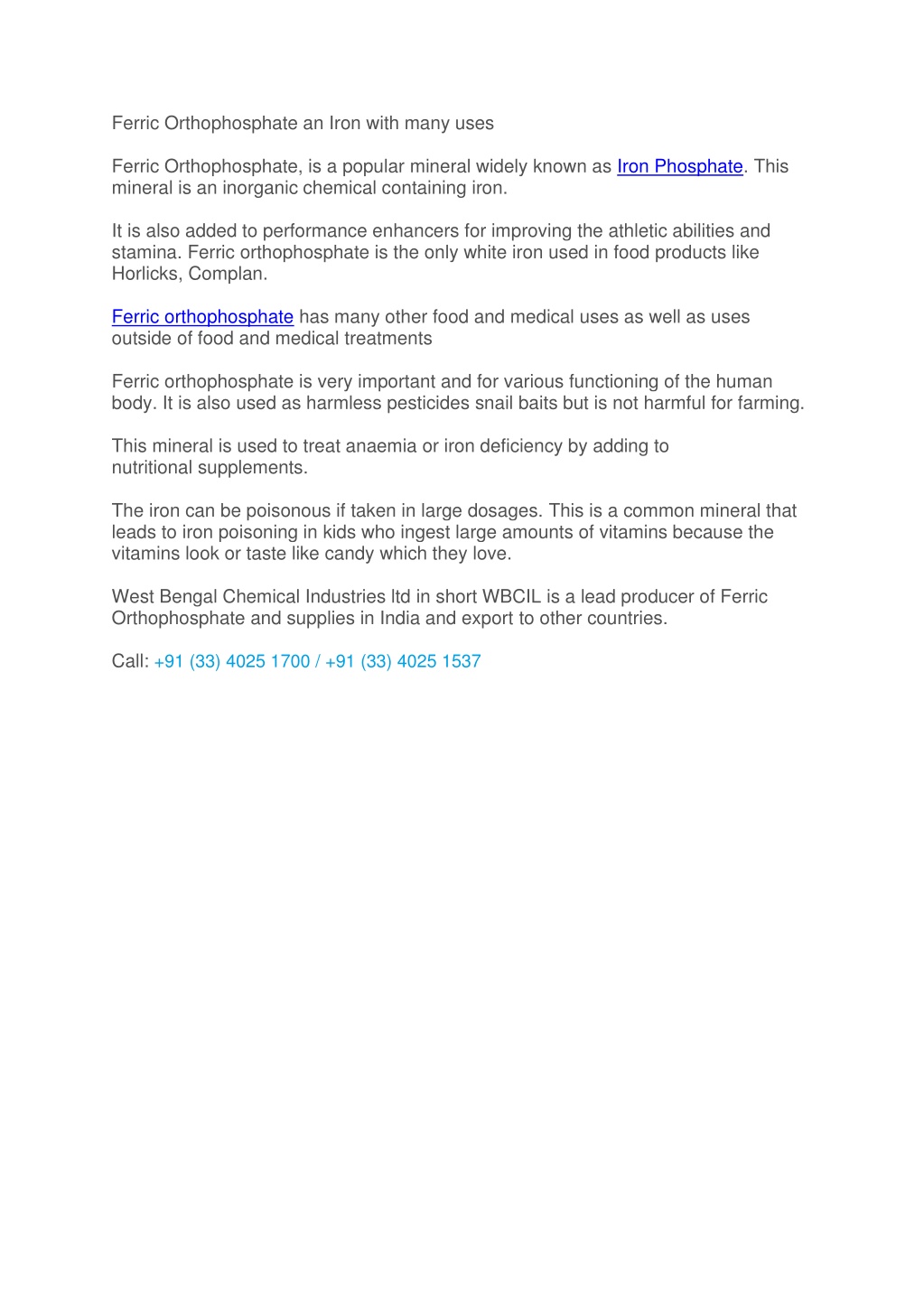 Ferric Orthophosphate an Iron with many uses

Ferric Orthophosphate, is a popular mineral widely known as Iron Phosphate. This mineral is an inorganic chemical containing iron.

It is also added to performance enhancers for improving the athletic abilities and stamina. Ferric orthophosphate is the only white iron used in food products like Horlicks, Complan.

Ferric orthophosphate has many other food and medical uses as well as uses outside of food and medical treatments

Ferric orthophosphate is very important and for various functioning of the human body. It is also used as harmless pesticides snail baits but is not harmful for farming.

This mineral is used to treat anaemia or iron deficiency by adding to nutritional supplements.

The iron can be poisonous if taken in large dosages. This is a common mineral that leads to iron poisoning in kids who ingest large amounts of vitamins because the vitamins look or taste like candy which they love.

West Bengal Chemical Industries ltd in short WBCIL is a lead producer of Ferric Orthophosphate and supplies in India and export to other countries.

Call: +91 (33) 4025 1700 / +91 (33) 4025 1537